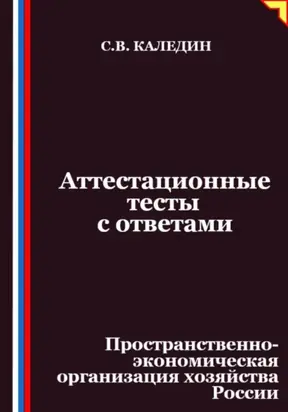 С.В. КАЛЕДИН

Аттестационные тесты с ответами

Пространственно-экономическая организация хозяйства России